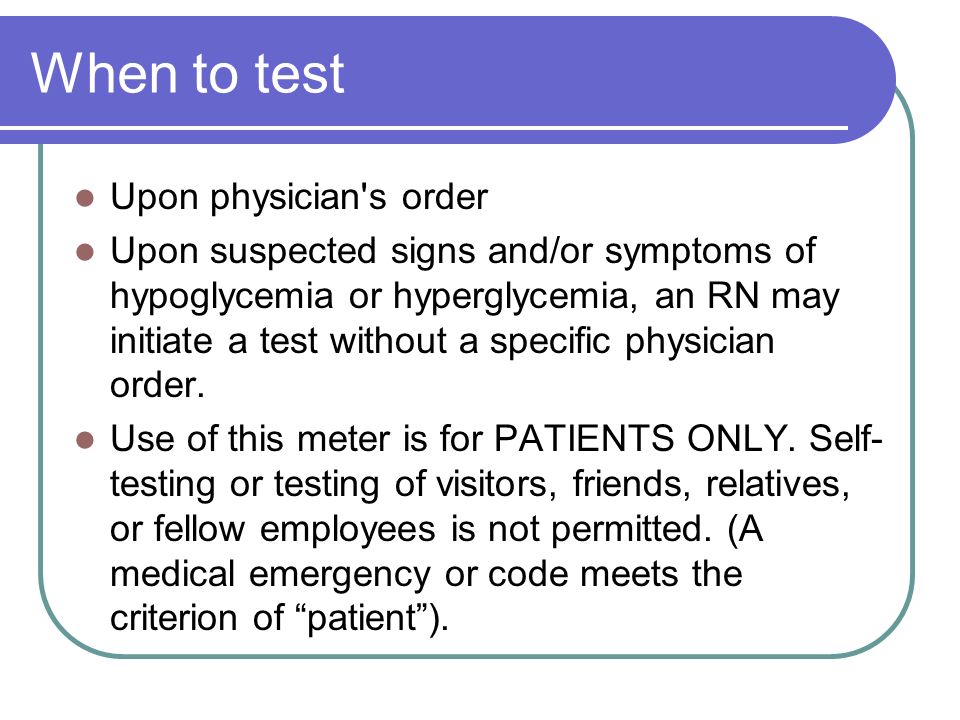 When to test

- Upon physician's order
- Upon suspected signs and/or symptoms of hypoglycemia or hyperglycemia, an RN may initiate a test without a specific physician order.
- Use of this meter is for PATIENTS ONLY. Self-testing or testing of visitors, friends, relatives, or fellow employees is not permitted. (A medical emergency or code meets the criterion of “patient”).